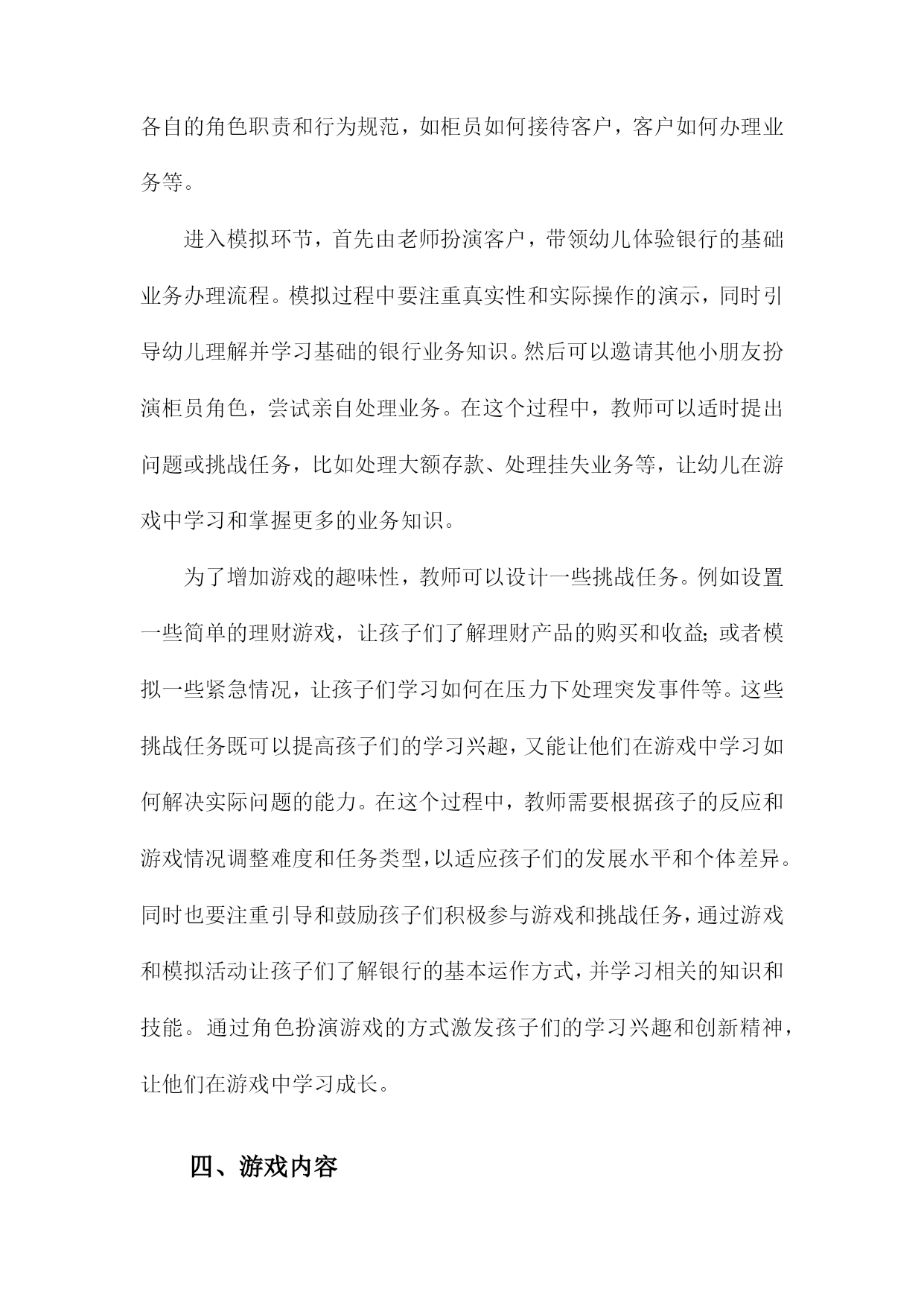 各自的角色职责和行为规范，如柜员如何接待客户，客户如何办理业务等。

进入模拟环节，首先由老师扮演客户，带领幼儿体验银行的基础业务办理流程。模拟过程中要注重真实性和实际操作的演示，同时引导幼儿理解并学习基础的银行业务知识。然后可以邀请其他小朋友扮演柜员角色，尝试亲自处理业务。在这个过程中，教师可以适时提出问题或挑战任务，比如处理大额存款、处理挂失业务等，让幼儿在游戏中学习和掌握更多的业务知识。

为了增加游戏的趣味性，教师可以设计一些挑战任务。例如设置一些简单的理财游戏，让孩子们了解理财产品的购买和收益；或者模拟一些紧急情况，让孩子们学习如何在压力下处理突发事件等。这些挑战任务既可以提高孩子们的学习兴趣，又能让他们在游戏中学习如何解决实际问题的能力。在这个过程中，教师需要根据孩子的反应和游戏情况调整难度和任务类型，以适应孩子们的发展水平和个体差异。同时也要注重引导和鼓励孩子们积极参与游戏和挑战任务，通过游戏和模拟活动让孩子们了解银行的基本运作方式，并学习相关的知识和技能。通过角色扮演游戏的方式激发孩子们的学习兴趣和创新精神，让他们在游戏中学习成长。

四、游戏内容